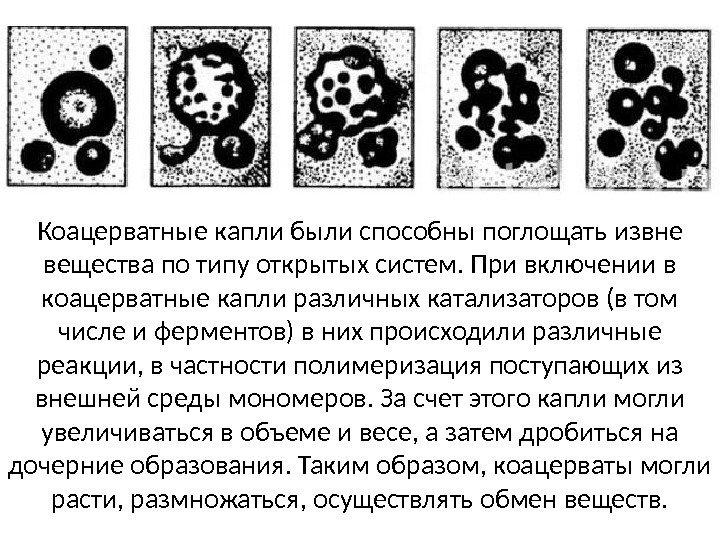 Коацерватные капли были способны поглощать извне вещества по типу открытых систем. При включении в коацерватные капли различных катализаторов (в том числе и ферментов) в них происходили различные реакции, в частности полимеризация поступающих из внешней среды мономеров. За счет этого капли могли увеличиваться в объеме и весе, а затем дробиться на дочерние образования. Таким образом, коацерваты могли расти, размножаться, осуществлять обмен веществ.